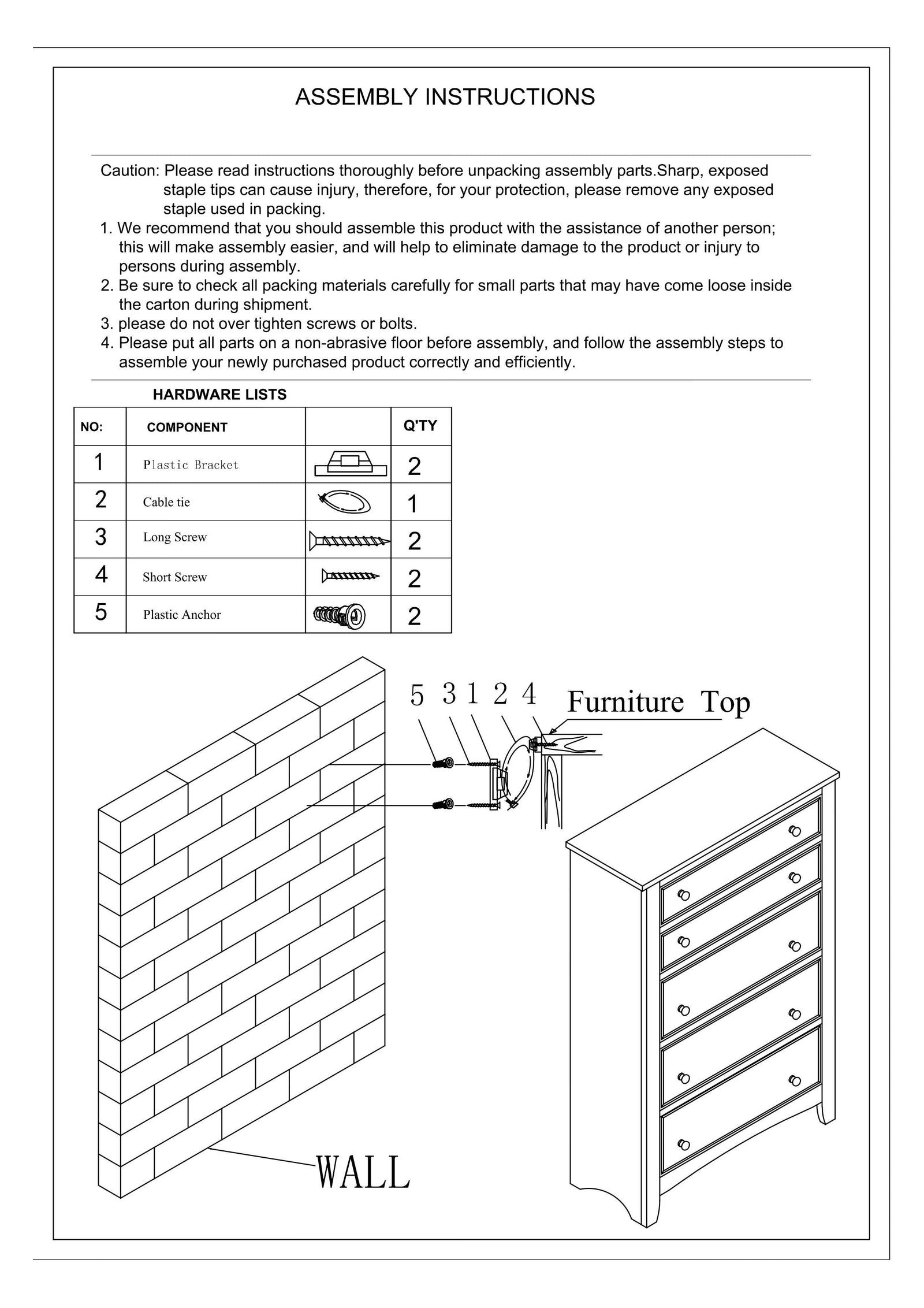 ASSEMBLY INSTRUCTIONS

Caution: Please read instructions thoroughly before unpacking assembly parts.Sharp, exposed staple tips can cause injury, therefore, for your protection, please remove any exposed staple used in packing.
1. We recommend that you should assemble this product with the assistance of another person; this will make assembly easier, and will help to eliminate damage to the product or injury to persons during assembly.
2. Be sure to check all packing materials carefully for small parts that may have come loose inside the carton during shipment.
3. please do not over tighten screws or bolts.
4. Please put all parts on a non-abrasive floor before assembly, and follow the assembly steps to assemble your newly purchased product correctly and efficiently.

HARDWARE LISTS

| NO: | COMPONENT | | Q'TY |
|---|---|---|---|
| 1 | Plastic Bracket | | 2 |
| 2 | Cable tie | | 1 |
| 3 | Long Screw | | 2 |
| 4 | Short Screw | | 2 |
| 5 | Plastic Anchor | | 2 |

5 3 1 2 4

Furniture Top

WALL